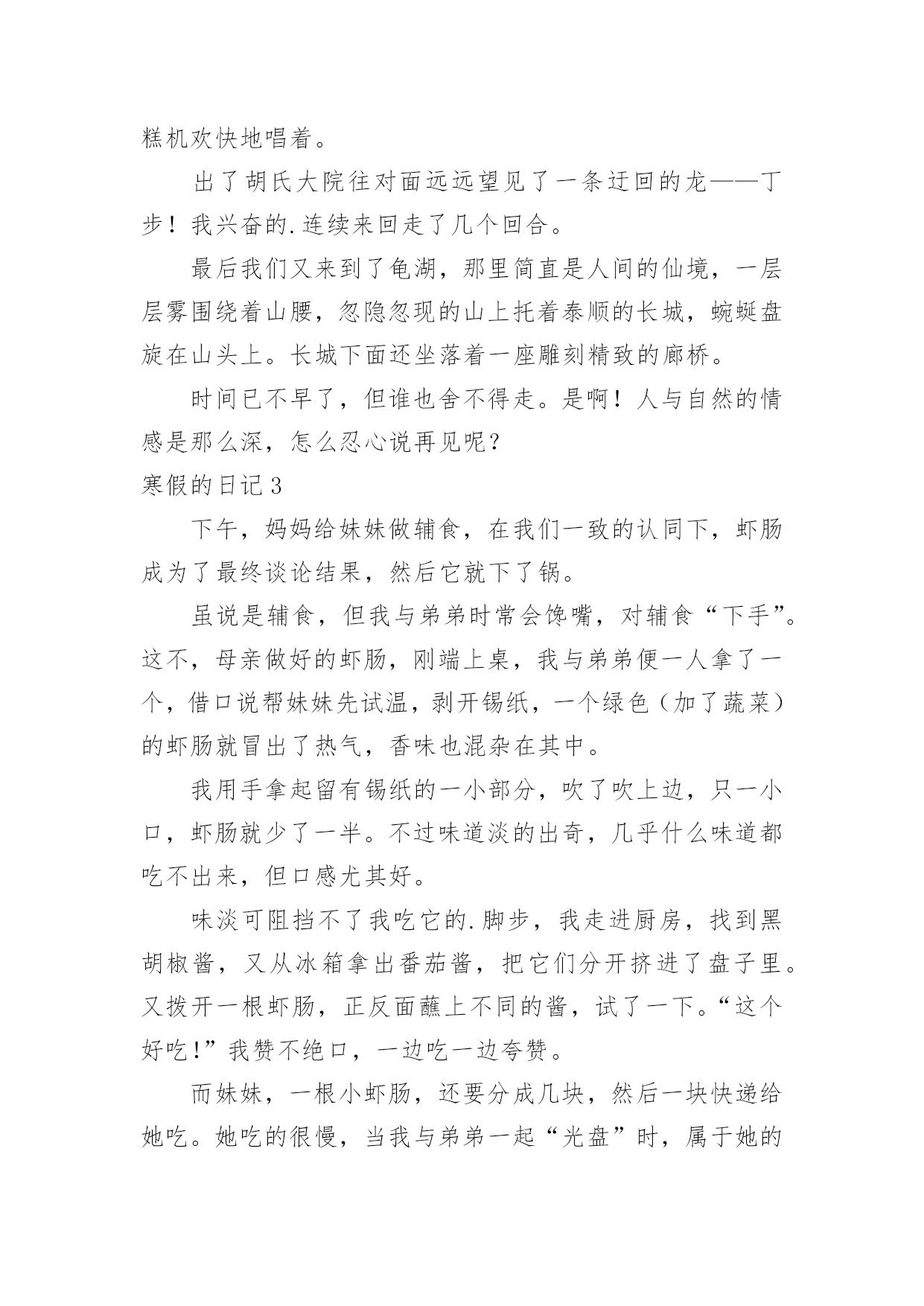 糕机欢快地唱着。

出了胡氏大院往对面远远望见了一条迂回的龙——丁步！我兴奋的.连续来回走了几个回合。

最后我们又来到了龟湖，那里简直是人间的仙境，一层层雾围绕着山腰，忽隐忽现的山上托着泰顺的长城，蜿蜒盘旋在山头上。长城下面还坐落着一座雕刻精致的廊桥。

时间已不早了，但谁也舍不得走。是啊！人与自然的情感是那么深，怎么忍心说再见呢？

寒假的日记3

下午，妈妈给妹妹做辅食，在我们一致的认同下，虾肠成为了最终谈论结果，然后它就下了锅。

虽说是辅食，但我与弟弟时常会馋嘴，对辅食“下手”。这不，母亲做好的虾肠，刚端上桌，我与弟弟便一人拿了一个，借口说帮妹妹先试温，剥开锡纸，一个绿色（加了蔬菜）的虾肠就冒出了热气，香味也混杂在其中。

我用手拿起留有锡纸的一小部分，吹了吹上边，只一小口，虾肠就少了一半。不过味道淡的出奇，几乎什么味道都吃不出来，但口感尤其好。

味淡可阻挡不了我吃它的.脚步，我走进厨房，找到黑胡椒酱，又从冰箱拿出番茄酱，把它们分开挤进了盘子里。又拨开一根虾肠，正反面蘸上不同的酱，试了一下。“这个好吃!”我赞不绝口，一边吃一边夸赞。

而妹妹，一根小虾肠，还要分成几块，然后一块快递给她吃。她吃的很慢，当我与弟弟一起“光盘”时，属于她的